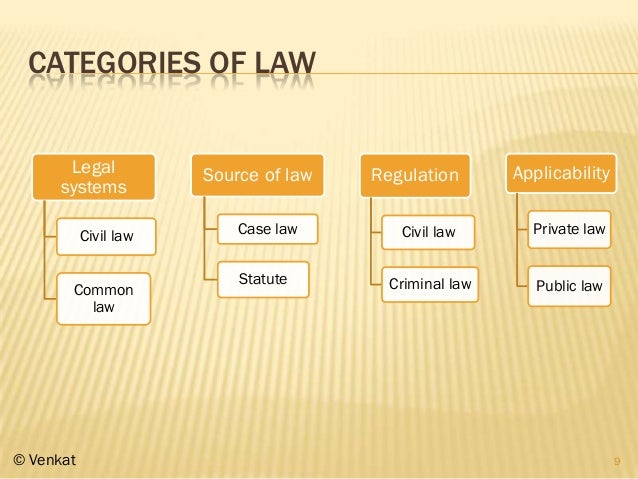 CATEGORIES OF LAW

Legal systems

Civil law

Common law

Source of law

Case law

Statute

Regulation

Civil law

Criminal law

Applicability

Private law

Public law

© Venkat

9